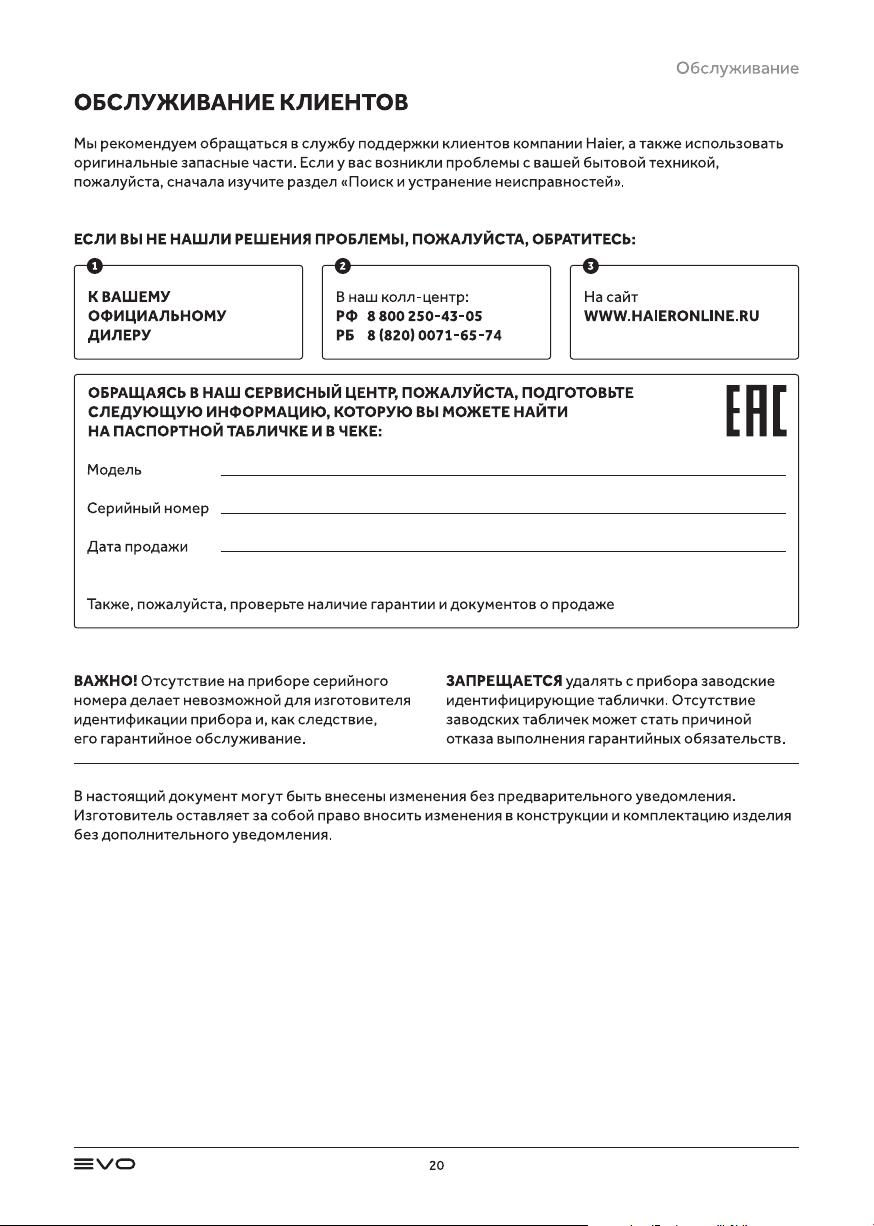 Обслуживание

ОБСЛУЖИВАНИЕ КЛИЕНТОВ

Мы рекомендуем обращаться в службу поддержки клиентов компании Haier, а также использовать оригинальные запасные части. Если у вас возникли проблемы с вашей бытовой техникой, пожалуйста, сначала изучите раздел «Поиск и устранение неисправностей».

ЕСЛИ ВЫ НЕ НАШЛИ РЕШЕНИЯ ПРОБЛЕМЫ, ПОЖАЛУЙСТА, ОБРАТИТЕСЬ:

1
К ВАШЕМУ ОФИЦИАЛЬНОМУ ДИЛЕРУ

2
В наш колл-центр:
РФ 8 800 250-43-05
РБ 8 (820) 0071-65-74

3
На сайт
WWW.HAIERONLINE.RU

ОБРАЩАЯСЬ В НАШ СЕРВИСНЫЙ ЦЕНТР, ПОЖАЛУЙСТА, ПОДГОТОВЬТЕ СЛЕДУЮЩУЮ ИНФОРМАЦИЮ, КОТОРУЮ ВЫ МОЖЕТЕ НАЙТИ НА ПАСПОРТНОЙ ТАБЛИЧКЕ И В ЧЕКЕ:

EAC

Модель

Серийный номер

Дата продажи

Также, пожалуйста, проверьте наличие гарантии и документов о продаже

ВАЖНО! Отсутствие на приборе серийного номера делает невозможной для изготовителя идентификации прибора и, как следствие, его гарантийное обслуживание.

ЗАПРЕЩАЕТСЯ удалять с прибора заводские идентифицирующие таблички. Отсутствие заводских табличек может стать причиной отказа выполнения гарантийных обязательств.

В настоящий документ могут быть внесены изменения без предварительного уведомления. Изготовитель оставляет за собой право вносить изменения в конструкции и комплектацию изделия без дополнительного уведомления.

EVO

20